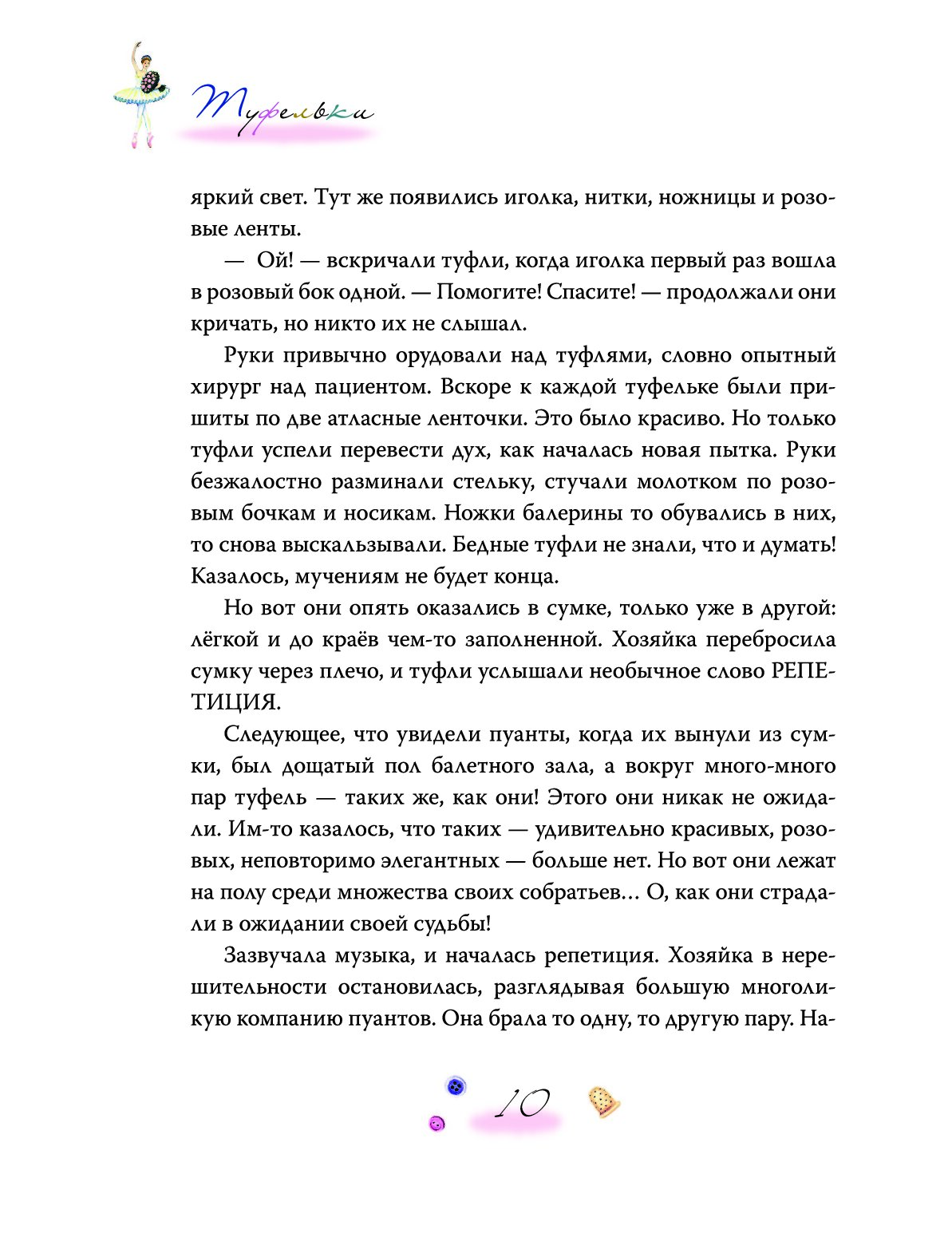 Туфельки

яркий свет. Тут же появились иголка, нитки, ножницы и розовые ленты.

— Ой! — вскричали туфли, когда иголка первый раз вошла в розовый бок одной. — Помогите! Спасите! — продолжали они кричать, но никто их не слышал.

Руки привычно орудовали над туфлями, словно опытный хирург над пациентом. Вскоре к каждой туфельке были пришиты по две атласные ленточки. Это было красиво. Но только туфли успели перевести дух, как началась новая пытка. Руки безжалостно разминали стельку, стучали молотком по розовым бочкам и носикам. Ножки балерины то обувались в них, то снова выскальзывали. Бедные туфли не знали, что и думать! Казалось, мучениям не будет конца.

Но вот они опять оказались в сумке, только уже в другой: лёгкой и до краёв чем-то заполненной. Хозяйка перебросила сумку через плечо, и туфли услышали необычное слово РЕПЕТИЦИЯ.

Следующее, что увидели пуанты, когда их вынули из сумки, был дощатый пол балетного зала, а вокруг много-много пар туфель — таких же, как они! Этого они никак не ожидали. Им-то казалось, что таких — удивительно красивых, розовых, неповторимо элегантных — больше нет. Но вот они лежат на полу среди множества своих собратьев… О, как они страдали в ожидании своей судьбы!

Зазвучала музыка, и началась репетиция. Хозяйка в нерешительности остановилась, разглядывая большую многоликую компанию пуантов. Она брала то одну, то другую пару. На-

10